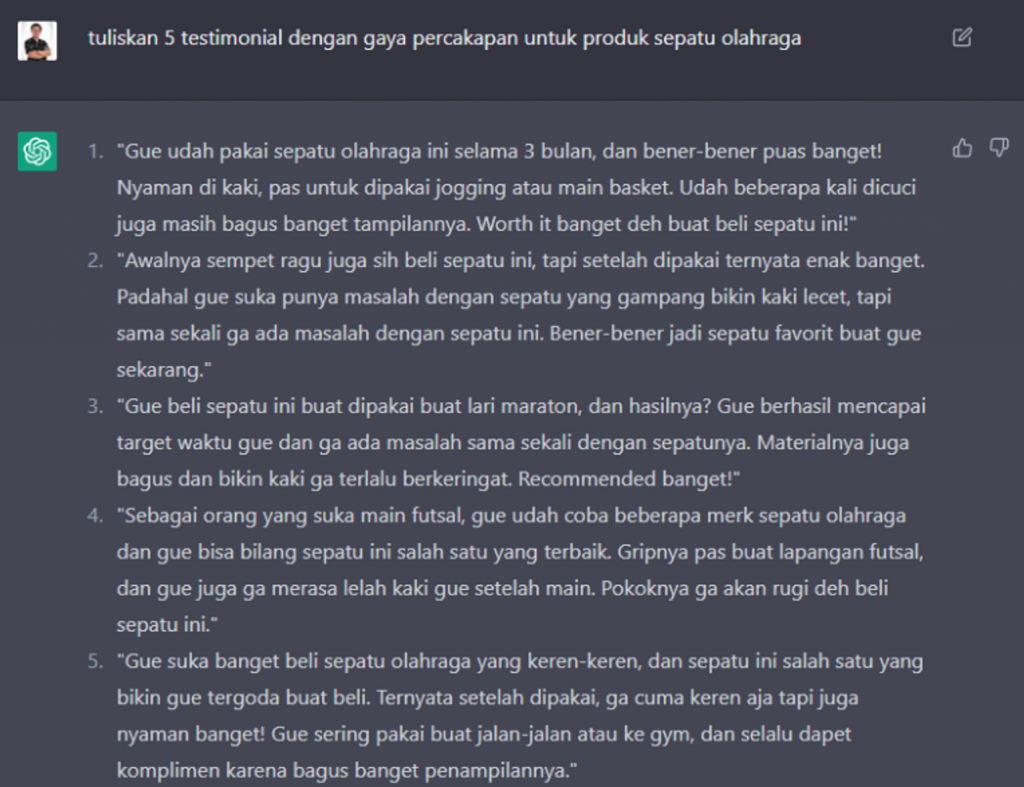 tuliskan 5 testimonial dengan gaya percakapan untuk produk sepatu olahraga

1. "Gue udah pakai sepatu olahraga ini selama 3 bulan, dan bener-bener puas banget! Nyaman di kaki, pas untuk dipakai jogging atau main basket. Udah beberapa kali dicuci juga masih bagus banget tampilannya. Worth it banget deh buat beli sepatu ini!"
2. "Awalnya sempet ragu juga sih beli sepatu ini, tapi setelah dipakai ternyata enak banget. Padahal gue suka punya masalah dengan sepatu yang gampang bikin kaki lecet, tapi sama sekali ga ada masalah dengan sepatu ini. Bener-bener jadi sepatu favorit buat gue sekarang."
3. "Gue beli sepatu ini buat dipakai buat lari maraton, dan hasilnya? Gue berhasil mencapai target waktu gue dan ga ada masalah sama sekali dengan sepatunya. Materialnya juga bagus dan bikin kaki ga terlalu berkeringat. Recommended banget!"
4. "Sebagai orang yang suka main futsal, gue udah coba beberapa merk sepatu olahraga dan gue bisa bilang sepatu ini salah satu yang terbaik. Gripnya pas buat lapangan futsal, dan gue juga ga merasa lelah kaki gue setelah main. Pokoknya ga akan rugi deh beli sepatu ini."
5. "Gue suka banget beli sepatu olahraga yang keren-keren, dan sepatu ini salah satu yang bikin gue tergoda buat beli. Ternyata setelah dipakai, ga cuma keren aja tapi juga nyaman banget! Gue sering pakai buat jalan-jalan atau ke gym, dan selalu dapet komplimen karena bagus banget penampilannya."